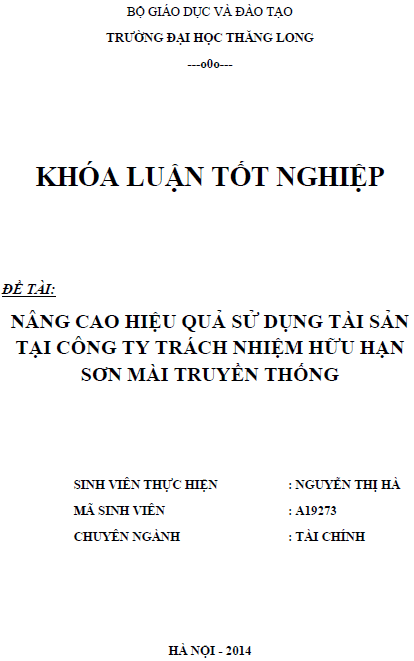 BỘ GIÁO DỤC VÀ ĐÀO TẠO

TRƯỜNG ĐẠI HỌC THĂNG LONG

---o0o---

KHÓA LUẬN TỐT NGHIỆP

ĐỀ TÀI:

NÂNG CAO HIỆU QUẢ SỬ DỤNG TÀI SẢN TẠI CÔNG TY TRÁCH NHIỆM HỮU HẠN SƠN MÀI TRUYỀN THỐNG

SINH VIÊN THỰC HIỆN : NGUYỄN THỊ HÀ

MÃ SINH VIÊN : A19273

CHUYÊN NGÀNH : TÀI CHÍNH

HÀ NỘI - 2014